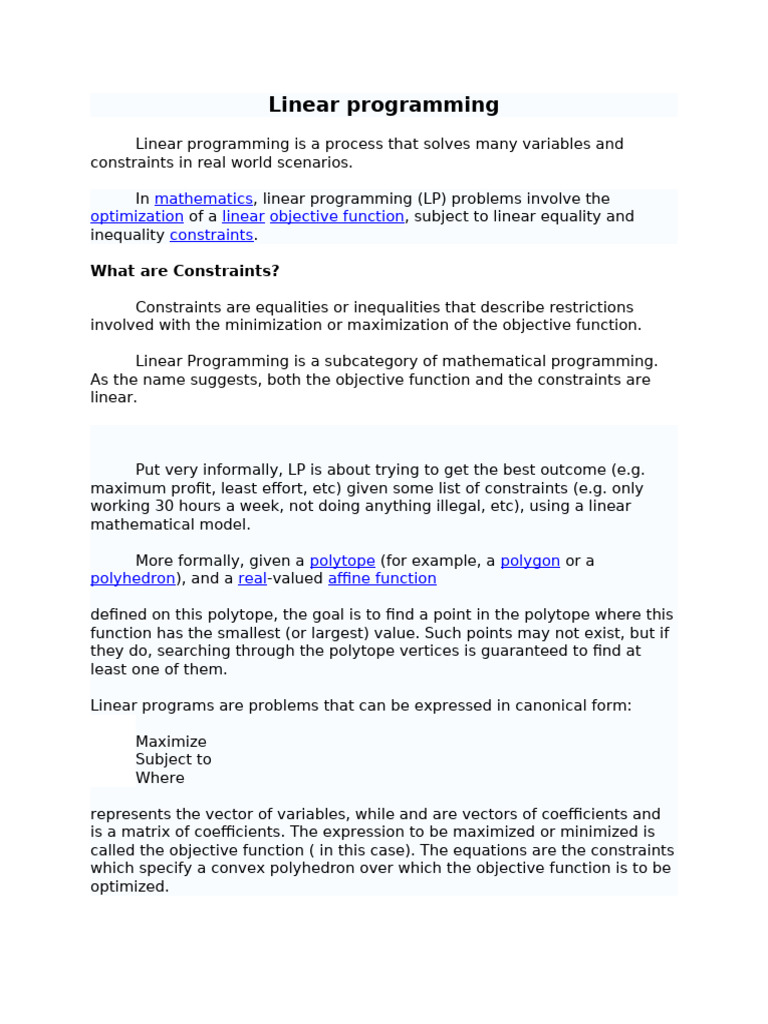 Linear programming

Linear programming is a process that solves many variables and constraints in real world scenarios.

In mathematics, linear programming (LP) problems involve the optimization of a linear objective function, subject to linear equality and inequality constraints.

What are Constraints?

Constraints are equalities or inequalities that describe restrictions involved with the minimization or maximization of the objective function.

Linear Programming is a subcategory of mathematical programming. As the name suggests, both the objective function and the constraints are linear.

Put very informally, LP is about trying to get the best outcome (e.g. maximum profit, least effort, etc) given some list of constraints (e.g. only working 30 hours a week, not doing anything illegal, etc), using a linear mathematical model.

More formally, given a polytope (for example, a polygon or a polyhedron), and a real-valued affine function

defined on this polytope, the goal is to find a point in the polytope where this function has the smallest (or largest) value. Such points may not exist, but if they do, searching through the polytope vertices is guaranteed to find at least one of them.

Linear programs are problems that can be expressed in canonical form:

Maximize
Subject to
Where

represents the vector of variables, while and are vectors of coefficients and is a matrix of coefficients. The expression to be maximized or minimized is called the objective function ( in this case). The equations are the constraints which specify a convex polyhedron over which the objective function is to be optimized.